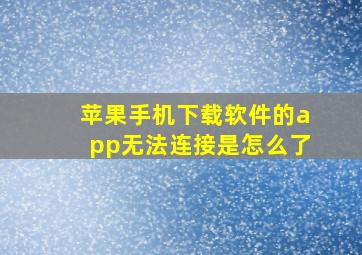 苹果手机下载软件的app无法连接是怎么了